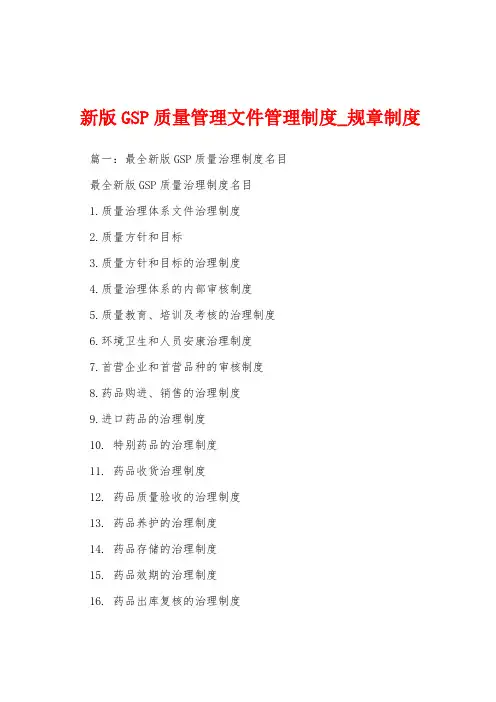 新版 GSP 质量管理文件管理制度_规章制度

篇一：最全新版 GSP 质量治理制度名目

最全新版 GSP 质量治理制度名目

1.质量治理体系文件治理制度

2.质量方针和目标

3.质量方针和目标的治理制度

4.质量治理体系的内部审核制度

5.质量教育、培训及考核的治理制度

6.环境卫生和人员安康治理制度

7.首营企业和首营品种的审核制度

8.药品购进、销售的治理制度

9.进口药品的治理制度

10. 特别药品的治理制度

11. 药品收货治理制度

12. 药品质量验收的治理制度

13. 药品养护的治理制度

14. 药品存储的治理制度

15. 药品效期的治理制度

16. 药品出库复核的治理制度